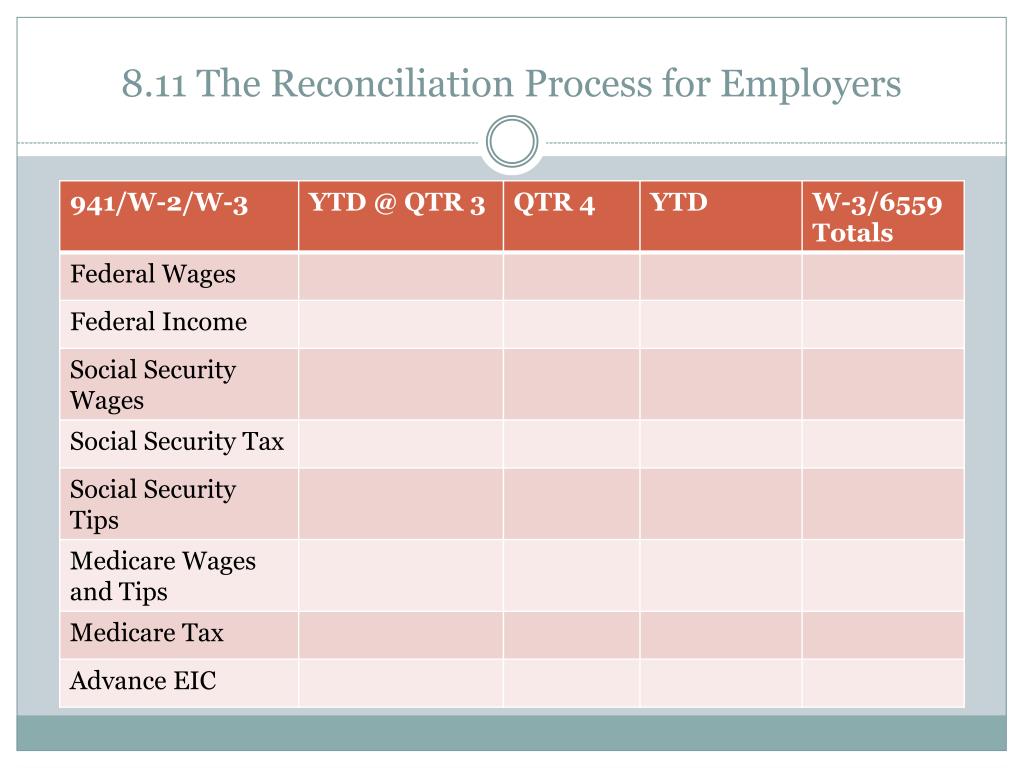 8.11 The Reconciliation Process for Employers

| 941/W-2/W-3 | YTD @ QTR 3 | QTR 4 | YTD | W-3/6559 Totals |
|---|---|---|---|---|
| Federal Wages | | | | |
| Federal Income | | | | |
| Social Security Wages | | | | |
| Social Security Tax | | | | |
| Social Security Tips | | | | |
| Medicare Wages and Tips | | | | |
| Medicare Tax | | | | |
| Advance EIC | | | | |